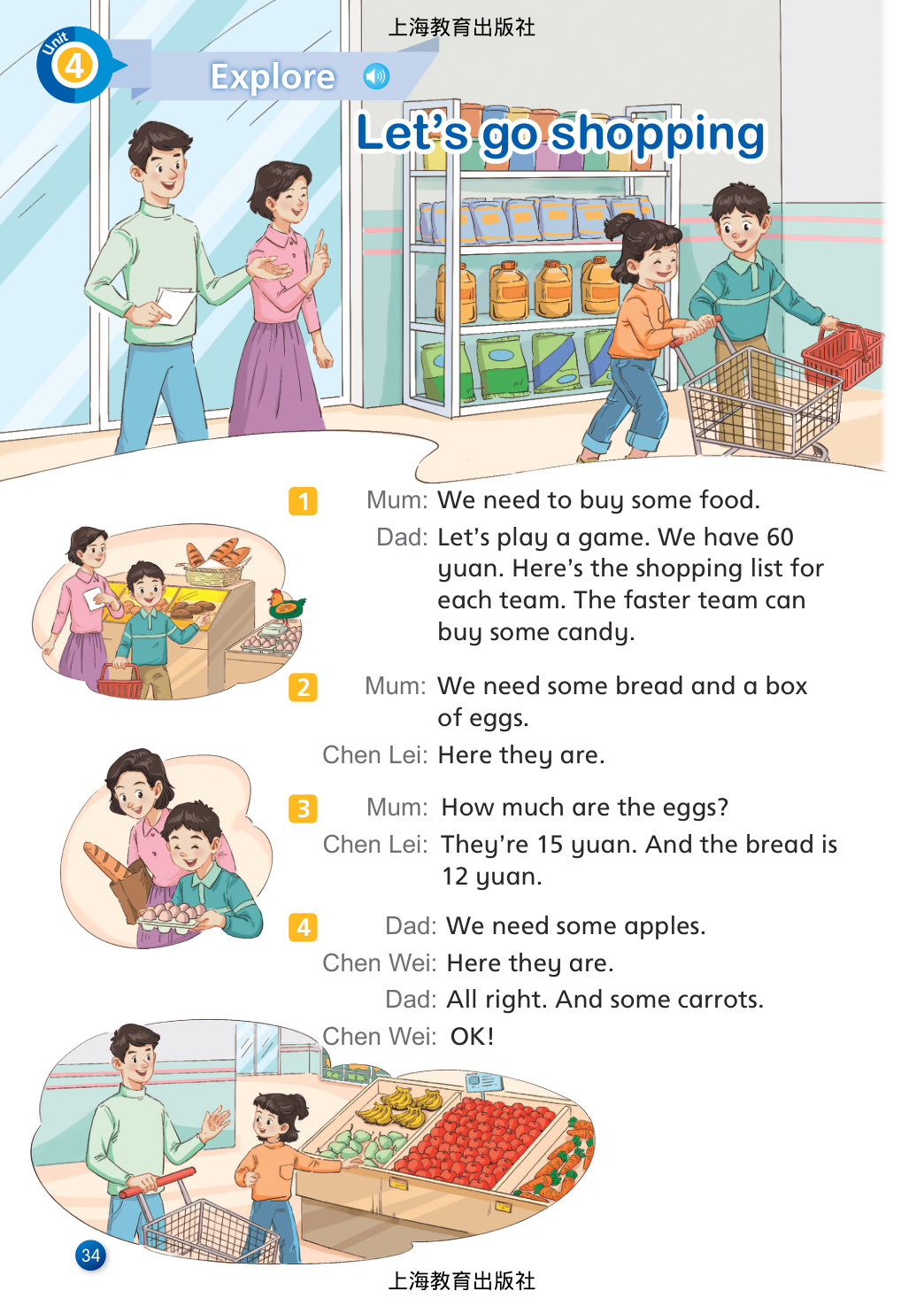 上海教育出版社

Unit 4

Explore

Let's go shopping

1 Mum: We need to buy some food.
Dad: Let's play a game. We have 60 yuan. Here's the shopping list for each team. The faster team can buy some candy.

2 Mum: We need some bread and a box of eggs.
Chen Lei: Here they are.

3 Mum: How much are the eggs?
Chen Lei: They're 15 yuan. And the bread is 12 yuan.

4 Dad: We need some apples.
Chen Wei: Here they are.
Dad: All right. And some carrots.
Chen Wei: OK!

34

上海教育出版社